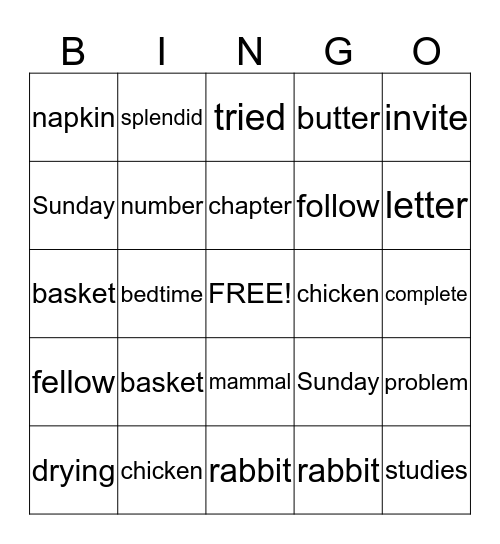 | B | I | N | G | O |
|---|---|---|---|---|
| napkin | splendid | tried | butter | invite |
| Sunday | number | chapter | follow | letter |
| basket | bedtime | FREE! | chicken | complete |
| fellow | basket | mammal | Sunday | problem |
| drying | chicken | rabbit | rabbit | studies |